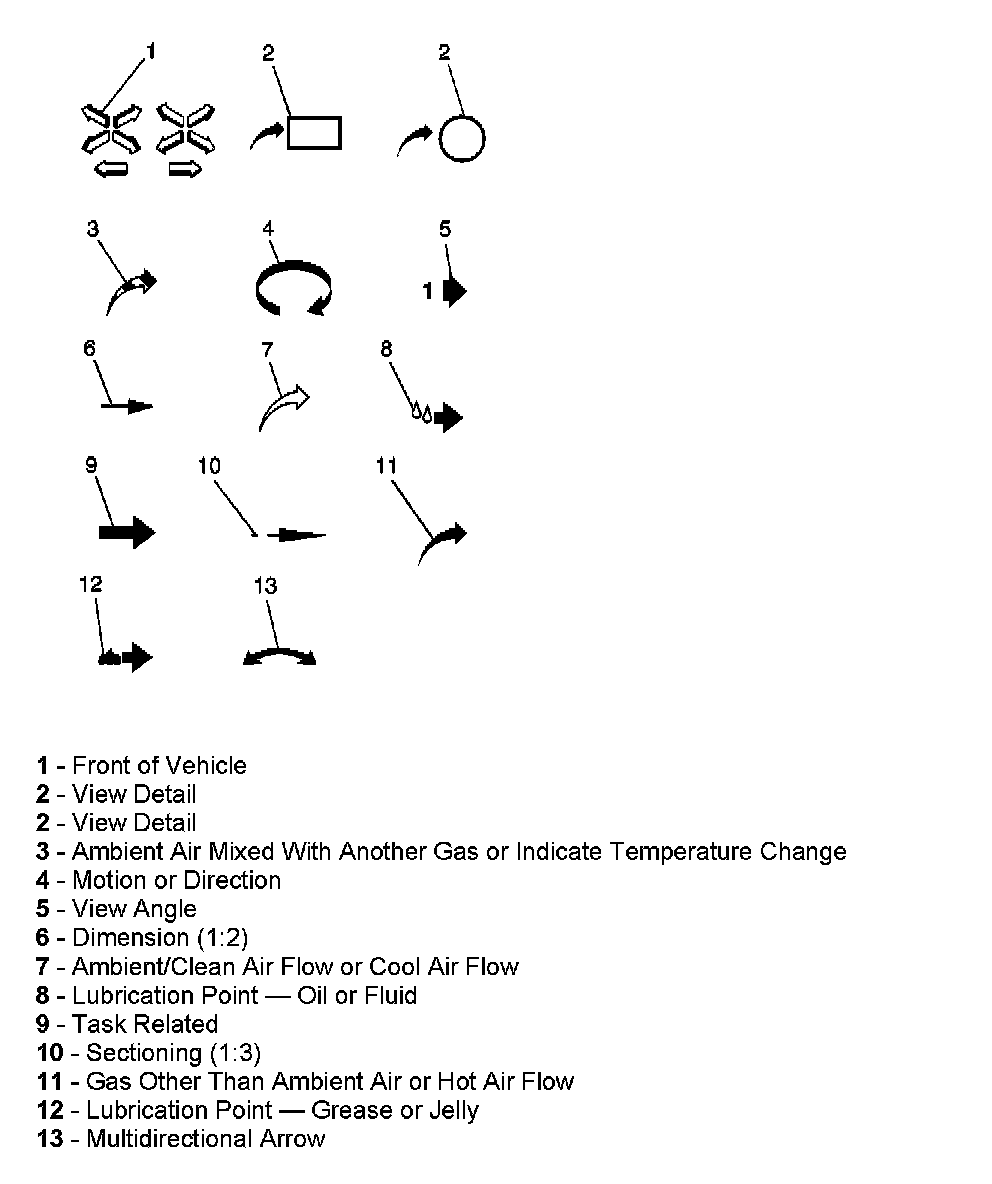 1 2 2

3 4 5

1

6 7 8

9 10 11

12 13

1 - Front of Vehicle
2 - View Detail
2 - View Detail
3 - Ambient Air Mixed With Another Gas or Indicate Temperature Change
4 - Motion or Direction
5 - View Angle
6 - Dimension (1:2)
7 - Ambient/Clean Air Flow or Cool Air Flow
8 - Lubrication Point — Oil or Fluid
9 - Task Related
10 - Sectioning (1:3)
11 - Gas Other Than Ambient Air or Hot Air Flow
12 - Lubrication Point — Grease or Jelly
13 - Multidirectional Arrow